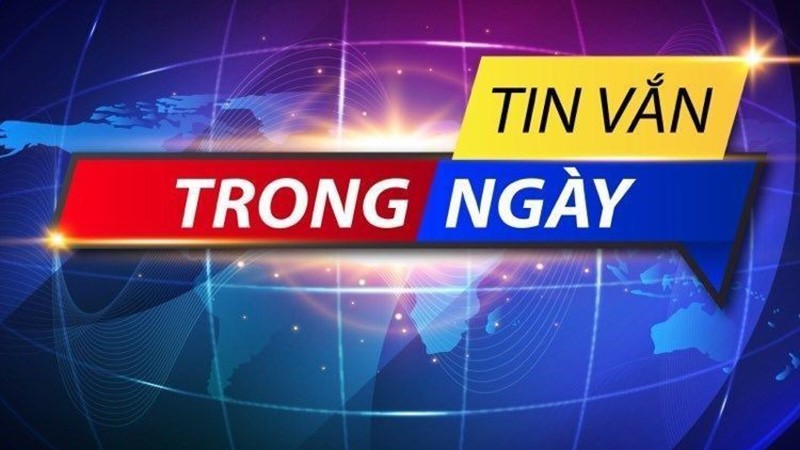 TIN VẮN
TRONG NGÀY